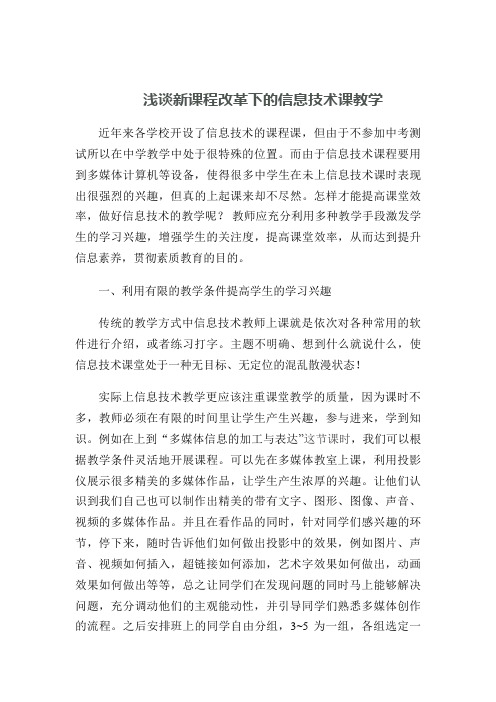 浅谈新课程改革下的信息技术课教学

近年来各学校开设了信息技术的课程课，但由于不参加中考测试所以在中学教学中处于很特殊的位置。而由于信息技术课程要用到多媒体计算机等设备，使得很多中学生在未上信息技术课时表现出很强烈的兴趣，但真的上起课来却不尽然。怎样才能提高课堂效率，做好信息技术的教学呢？ 教师应充分利用多种教学手段激发学生的学习兴趣，增强学生的关注度，提高课堂效率，从而达到提升信息素养，贯彻素质教育的目的。

一、利用有限的教学条件提高学生的学习兴趣

传统的教学方式中信息技术教师上课就是依次对各种常用的软件进行介绍，或者练习打字。主题不明确、想到什么就说什么，使信息技术课堂处于一种无目标、无定位的混乱散漫状态！

实际上信息技术教学更应该注重课堂教学的质量，因为课时不多，教师必须在有限的时间里让学生产生兴趣，参与进来，学到知识。例如在上到“多媒体信息的加工与表达”这节课时，我们可以根据教学条件灵活地开展课程。可以先在多媒体教室上课，利用投影仪展示很多精美的多媒体作品，让学生产生浓厚的兴趣。让他们认识到我们自己也可以制作出精美的带有文字、图形、图像、声音、视频的多媒体作品。并且在看作品的同时，针对同学们感兴趣的环节，停下来，随时告诉他们如何做出投影中的效果，例如图片、声音、视频如何插入，超链接如何添加，艺术字效果如何做出，动画效果如何做出等等，总之让同学们在发现问题的同时马上能够解决问题，充分调动他们的主观能动性，并引导同学们熟悉多媒体创作的流程。之后安排班上的同学自由分组，3~5 为一组，各组选定一